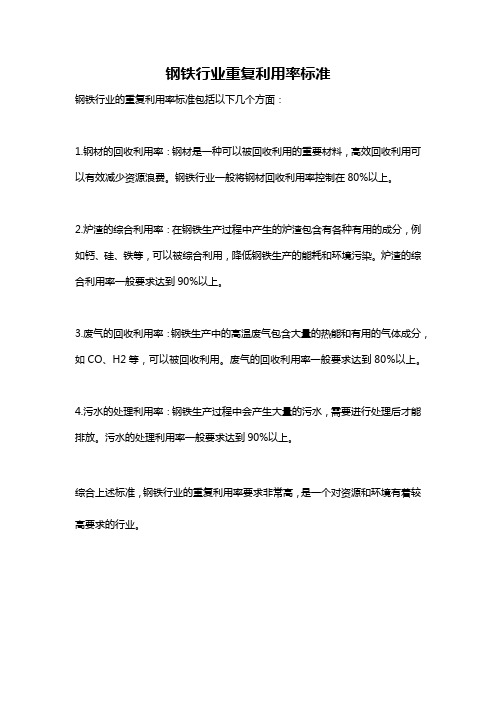 钢铁行业重复利用率标准

钢铁行业的重复利用率标准包括以下几个方面：

1.钢材的回收利用率：钢材是一种可以被回收利用的重要材料，高效回收利用可以有效减少资源浪费。钢铁行业一般将钢材回收利用率控制在 80%以上。

2.炉渣的综合利用率：在钢铁生产过程中产生的炉渣包含有各种有用的成分，例如钙、硅、铁等，可以被综合利用，降低钢铁生产的能耗和环境污染。炉渣的综合利用率一般要求达到 90%以上。

3.废气的回收利用率：钢铁生产中的高温废气包含大量的热能和有用的气体成分，如 CO、H2 等，可以被回收利用。废气的回收利用率一般要求达到 80%以上。

4.污水的处理利用率：钢铁生产过程中会产生大量的污水，需要进行处理后才能排放。污水的处理利用率一般要求达到 90%以上。

综合上述标准，钢铁行业的重复利用率要求非常高，是一个对资源和环境有着较高要求的行业。